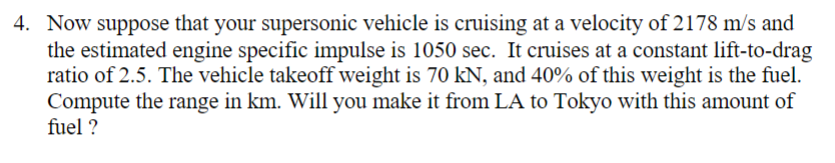 4. Now suppose that your supersonic vehicle is cruising at a velocity of 2178 m/s and the estimated engine specific impulse is 1050 sec. It cruises at a constant lift-to-drag ratio of 2.5. The vehicle takeoff weight is 70 kN, and 40% of this weight is the fuel. Compute the range in km. Will you make it from LA to Tokyo with this amount of fuel ?